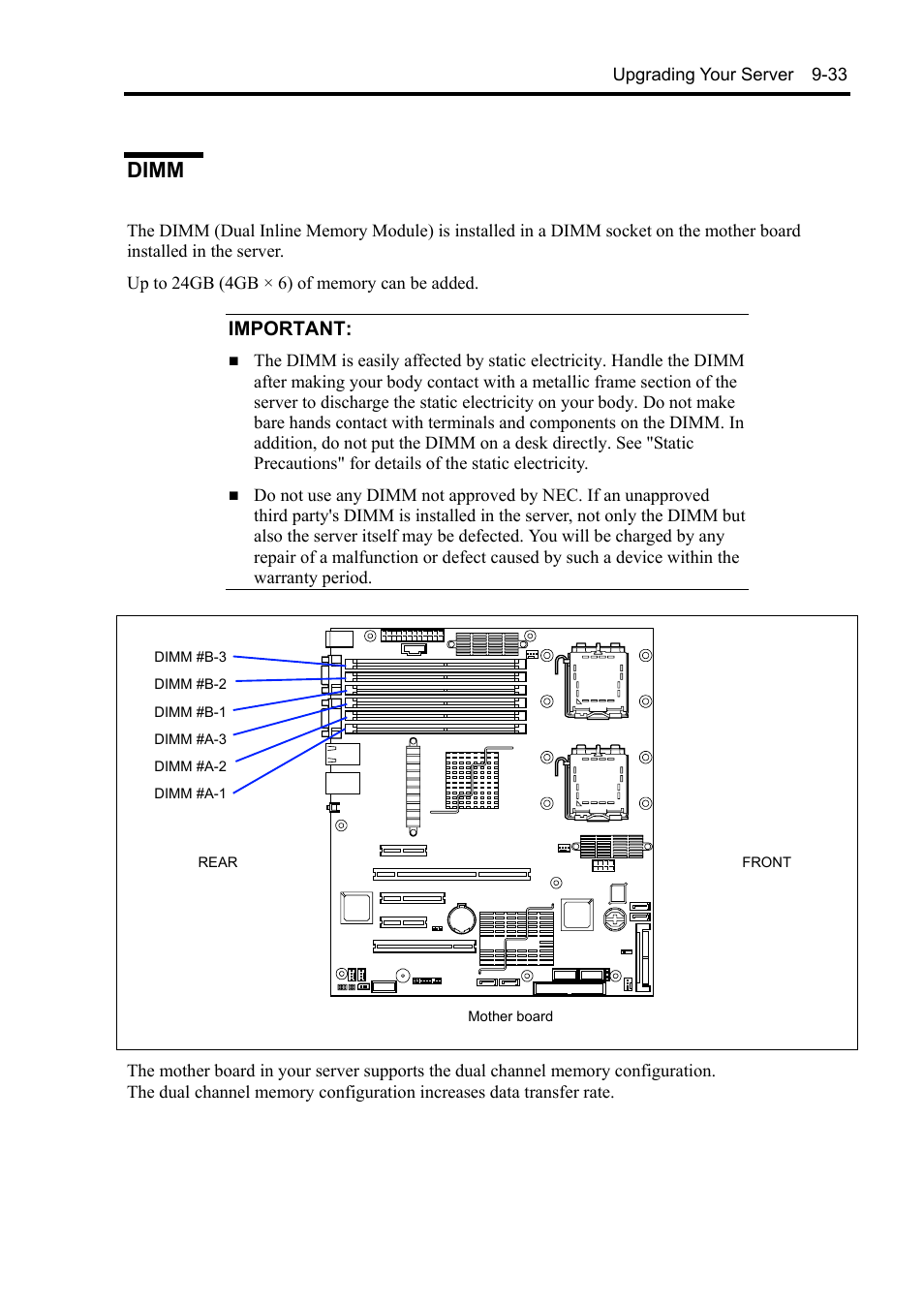 Upgrading Your Server 9-33

DIMM

The DIMM (Dual Inline Memory Module) is installed in a DIMM socket on the mother board installed in the server.

Up to 24GB (4GB × 6) of memory can be added.

IMPORTANT:

■ The DIMM is easily affected by static electricity. Handle the DIMM after making your body contact with a metallic frame section of the server to discharge the static electricity on your body. Do not make bare hands contact with terminals and components on the DIMM. In addition, do not put the DIMM on a desk directly. See "Static Precautions" for details of the static electricity.

■ Do not use any DIMM not approved by NEC. If an unapproved third party's DIMM is installed in the server, not only the DIMM but also the server itself may be defected. You will be charged by any repair of a malfunction or defect caused by such a device within the warranty period.

DIMM #B-3
DIMM #B-2
DIMM #B-1
DIMM #A-3
DIMM #A-2
DIMM #A-1

REAR

FRONT

Mother board

The mother board in your server supports the dual channel memory configuration. The dual channel memory configuration increases data transfer rate.